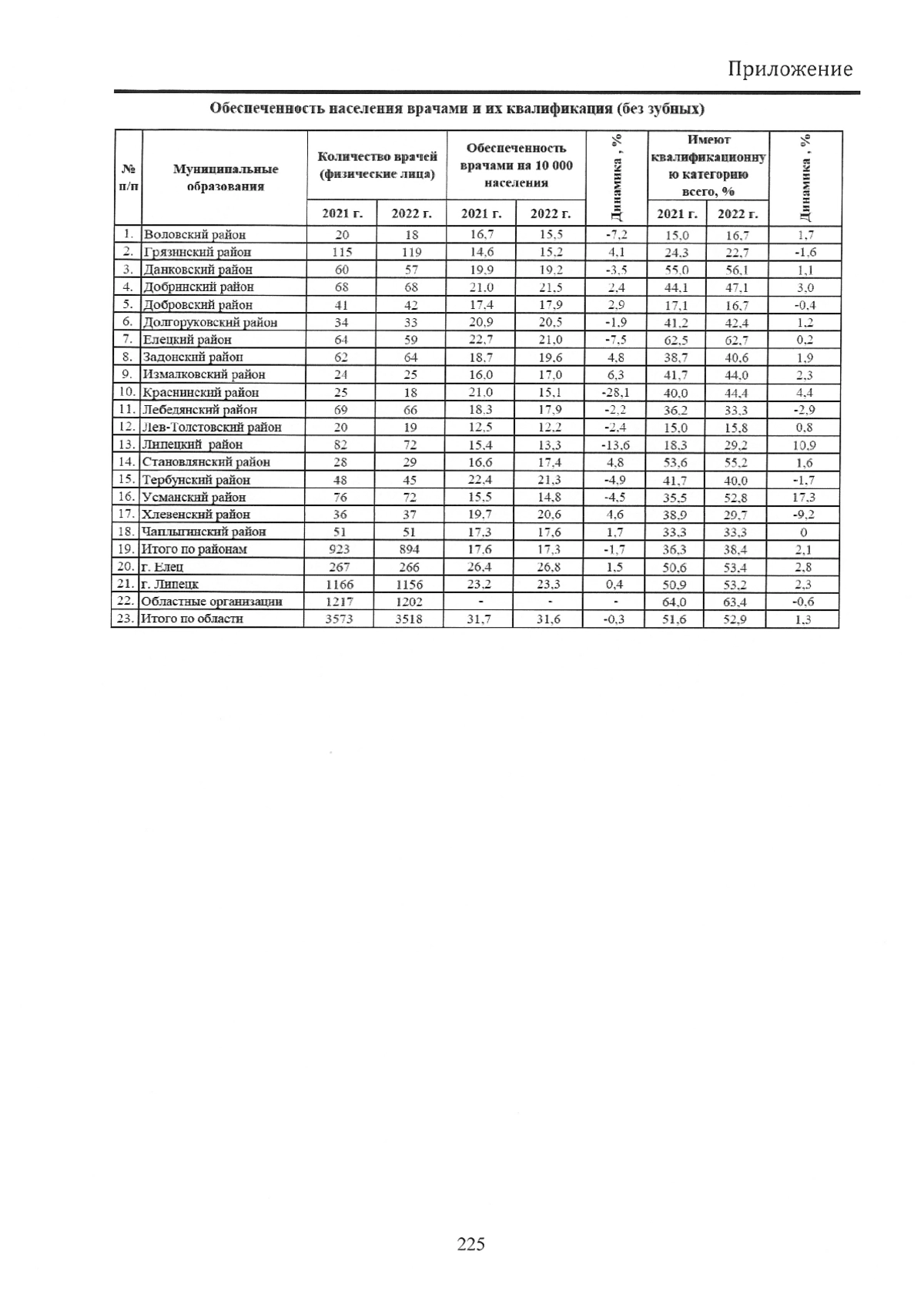 Приложение

Обеспеченность населения врачами и их квалификация (без зубных)

| № п/п | Муниципальные образования | Количество врачей (физические лица) 2021 г. | Количество врачей (физические лица) 2022 г. | Обеспеченность врачами на 10 000 населения 2021 г. | Обеспеченность врачами на 10 000 населения 2022 г. | Динамика , % | Имеют квалификационную категорию всего, % 2021 г. | Имеют квалификационную категорию всего, % 2022 г. | Динамика , % |
|---|---|---|---|---|---|---|---|---|---|
| 1. | Воловский район | 20 | 18 | 16,7 | 15,5 | -7,2 | 15,0 | 16,7 | 1,7 |
| 2. | Грязинский район | 115 | 119 | 14,6 | 15,2 | 4,1 | 24,3 | 22,7 | -1,6 |
| 3. | Данковский район | 60 | 57 | 19,9 | 19,2 | -3,5 | 55,0 | 56,1 | 1,1 |
| 4. | Добринский район | 68 | 68 | 21,0 | 21,5 | 2,4 | 44,1 | 47,1 | 3,0 |
| 5. | Добровский район | 41 | 42 | 17,4 | 17,9 | 2,9 | 17,1 | 16,7 | -0,4 |
| 6. | Долгоруковский район | 34 | 33 | 20,9 | 20,5 | -1,9 | 41,2 | 42,4 | 1,2 |
| 7. | Елецкий район | 64 | 59 | 22,7 | 21,0 | -7,5 | 62,5 | 62,7 | 0,2 |
| 8. | Задонский район | 62 | 64 | 18,7 | 19,6 | 4,8 | 38,7 | 40,6 | 1,9 |
| 9. | Измалковский район | 24 | 25 | 16,0 | 17,0 | 6,3 | 41,7 | 44,0 | 2,3 |
| 10. | Краснинский район | 25 | 18 | 21,0 | 15,1 | -28,1 | 40,0 | 44,4 | 4,4 |
| 11. | Лебедянский район | 69 | 66 | 18,3 | 17,9 | -2,2 | 36,2 | 33,3 | -2,9 |
| 12. | Лев-Толстовский район | 20 | 19 | 12,5 | 12,2 | -2,4 | 15,0 | 15,8 | 0,8 |
| 13. | Липецкий район | 82 | 72 | 15,4 | 13,3 | -13,6 | 18,3 | 29,2 | 10,9 |
| 14. | Становлянский район | 28 | 29 | 16,6 | 17,4 | 4,8 | 53,6 | 55,2 | 1,6 |
| 15. | Тербунский район | 48 | 45 | 22,4 | 21,3 | -4,9 | 41,7 | 40,0 | -1,7 |
| 16. | Усманский район | 76 | 72 | 15,5 | 14,8 | -4,5 | 35,5 | 52,8 | 17,3 |
| 17. | Хлевенский район | 36 | 37 | 19,7 | 20,6 | 4,6 | 38,9 | 29,7 | -9,2 |
| 18. | Чаплыгинский район | 51 | 51 | 17,3 | 17,6 | 1,7 | 33,3 | 33,3 | 0 |
| 19. | Итого по районам | 923 | 894 | 17,6 | 17,3 | -1,7 | 36,3 | 38,4 | 2,1 |
| 20. | г. Елец | 267 | 266 | 26,4 | 26,8 | 1,5 | 50,6 | 53,4 | 2,8 |
| 21. | г. Липецк | 1166 | 1156 | 23,2 | 23,3 | 0,4 | 50,9 | 53,2 | 2,3 |
| 22. | Областные организации | 1217 | 1202 | - | - | - | 64,0 | 63,4 | -0,6 |
| 23. | Итого по области | 3573 | 3518 | 31,7 | 31,6 | -0,3 | 51,6 | 52,9 | 1,3 |

225